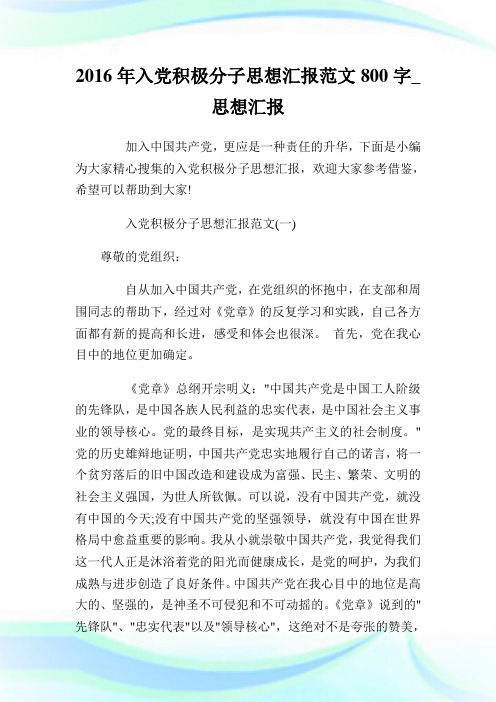 2016 年入党积极分子思想汇报范文 800 字_思想汇报

加入中国共产党，更应是一种责任的升华，下面是小编为大家精心搜集的入党积极分子思想汇报，欢迎大家参考借鉴，希望可以帮助到大家!

入党积极分子思想汇报范文(一)

尊敬的党组织：

自从加入中国共产党，在党组织的怀抱中，在支部和周围同志的帮助下，经过对《党章》的反复学习和实践，自己各方面都有新的提高和长进，感受和体会也很深。 首先，党在我心目中的地位更加确定。

《党章》总纲开宗明义："中国共产党是中国工人阶级的先锋队，是中国各族人民利益的忠实代表，是中国社会主义事业的领导核心。党的最终目标，是实现共产主义的社会制度。"党的历史雄辩地证明，中国共产党忠实地履行自己的诺言，将一个贫穷落后的旧中国改造和建设成为富强、民主、繁荣、文明的社会主义强国，为世人所钦佩。可以说，没有中国共产党，就没有中国的今天;没有中国共产党的坚强领导，就没有中国在世界格局中愈益重要的影响。我从小就崇敬中国共产党，我觉得我们这一代人正是沐浴着党的阳光而健康成长，是党的呵护，为我们成熟与进步创造了良好条件。中国共产党在我心目中的地位是高大的、坚强的，是神圣不可侵犯和不可动摇的。《党章》说到的"先锋队"、"忠实代表"以及"领导核心"，这绝对不是夸张的赞美，